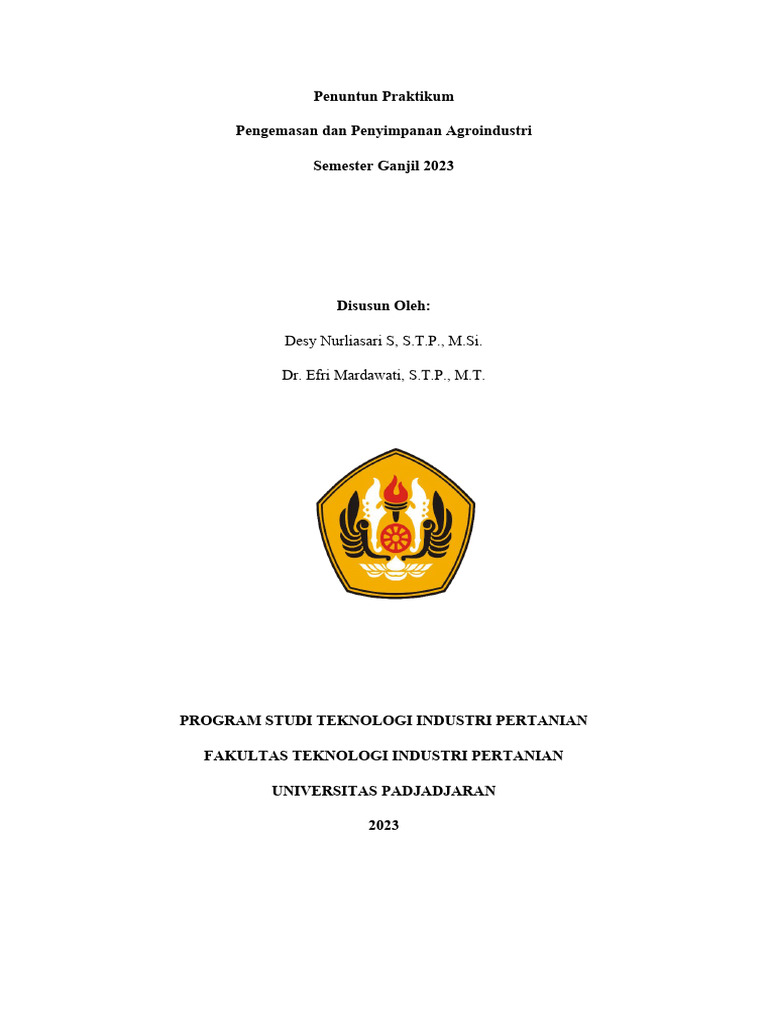 Penuntun Praktikum

Pengemasan dan Penyimpanan Agroindustri

Semester Ganjil 2023

Disusun Oleh:

Desy Nurliasari S, S.T.P., M.Si.

Dr. Efri Mardawati, S.T.P., M.T.

PROGRAM STUDI TEKNOLOGI INDUSTRI PERTANIAN

FAKULTAS TEKNOLOGI INDUSTRI PERTANIAN

UNIVERSITAS PADJADJARAN

2023